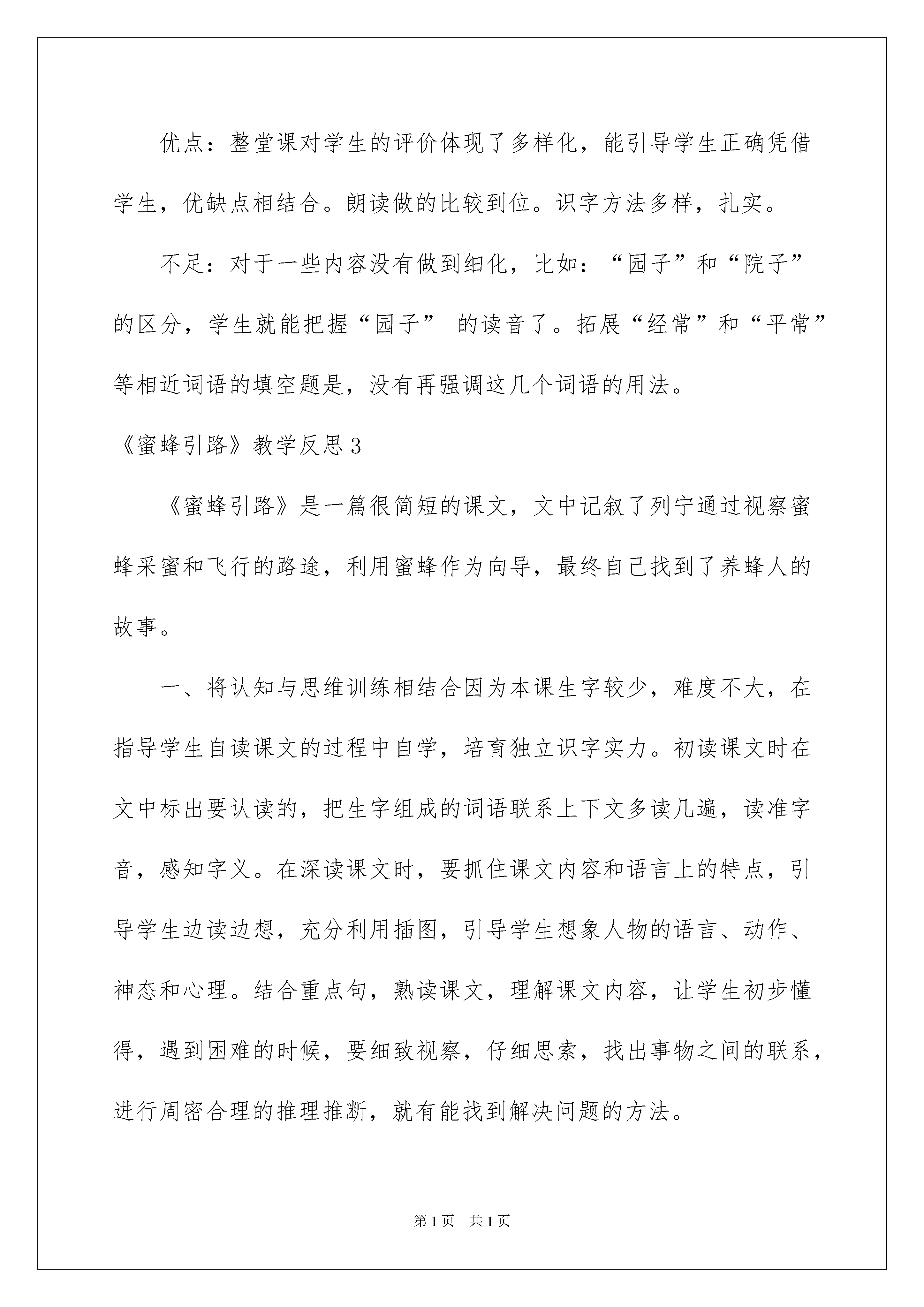 优点：整堂课对学生的评价体现了多样化，能引导学生正确凭借学生，优缺点相结合。朗读做的比较到位。识字方法多样，扎实。

不足：对于一些内容没有做到细化，比如：“园子”和“院子”的区分，学生就能把握“园子” 的读音了。拓展“经常”和“平常”等相近词语的填空题是，没有再强调这几个词语的用法。

《蜜蜂引路》教学反思3

《蜜蜂引路》是一篇很简短的课文，文中记叙了列宁通过视察蜜蜂采蜜和飞行的路途，利用蜜蜂作为向导，最终自己找到了养蜂人的故事。

一、将认知与思维训练相结合因为本课生字较少，难度不大，在指导学生自读课文的过程中自学，培育独立识字实力。初读课文时在文中标出要认读的，把生字组成的词语联系上下文多读几遍，读准字音，感知字义。在深读课文时，要抓住课文内容和语言上的特点，引导学生边读边想，充分利用插图，引导学生想象人物的语言、动作、神态和心理。结合重点句，熟读课文，理解课文内容，让学生初步懂得，遇到困难的时候，要细致视察，仔细思索，找出事物之间的联系，进行周密合理的推理推断，就有能找到解决问题的方法。

第1页 共1页